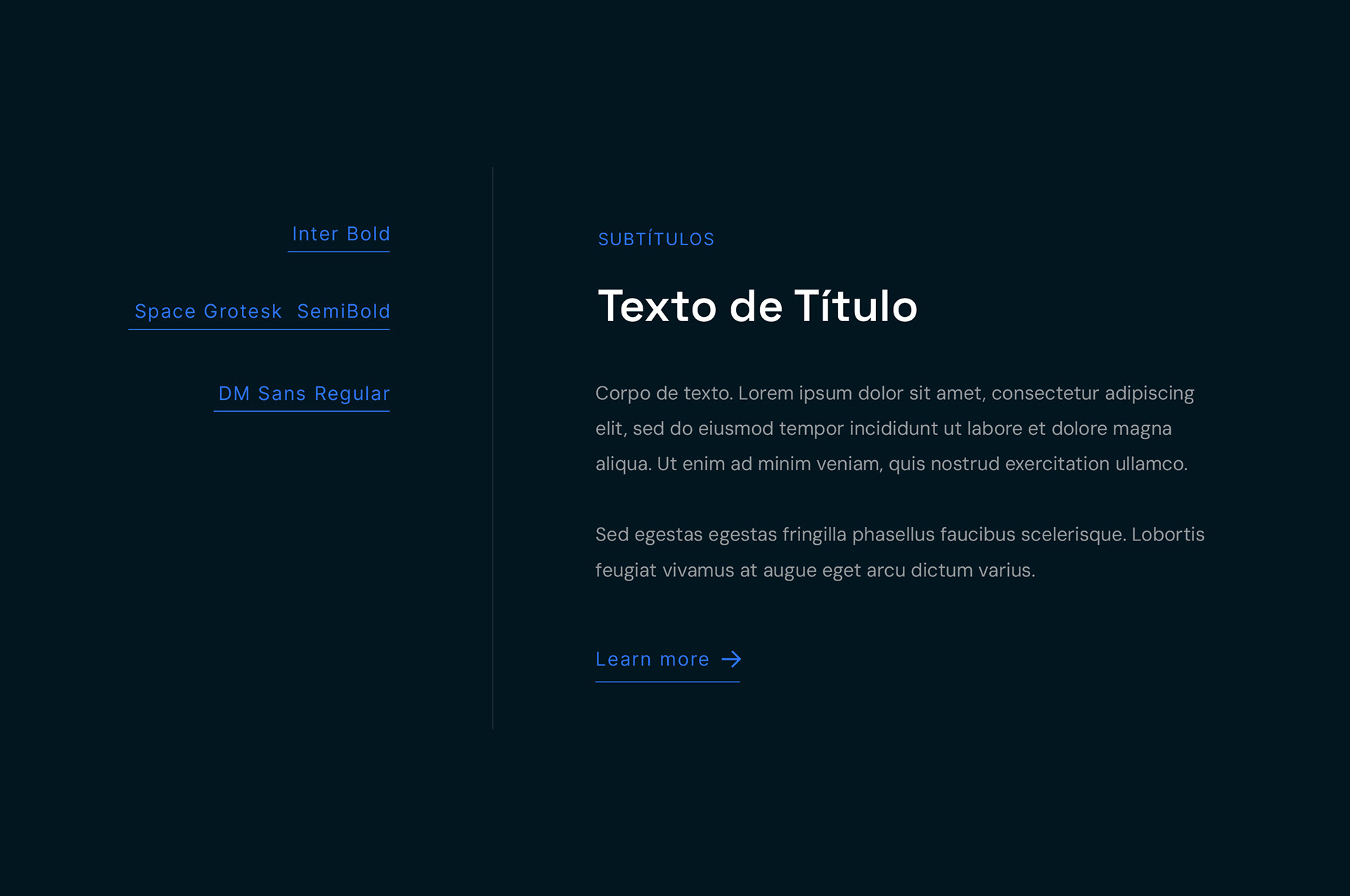 Inter Bold

Space Grotesk SemiBold

DM Sans Regular

SUBTÍTULOS

Texto de Título

Corpo de texto. Lorem ipsum dolor sit amet, consectetur adipiscing elit, sed do eiusmod tempor incididunt ut labore et dolore magna aliqua. Ut enim ad minim veniam, quis nostrud exercitation ullamco.

Sed egestas egestas fringilla phasellus faucibus scelerisque. Lobortis feugiat vivamus at augue eget arcu dictum varius.

Learn more →